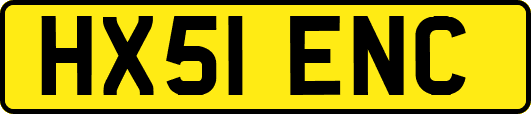 HX51 ENC